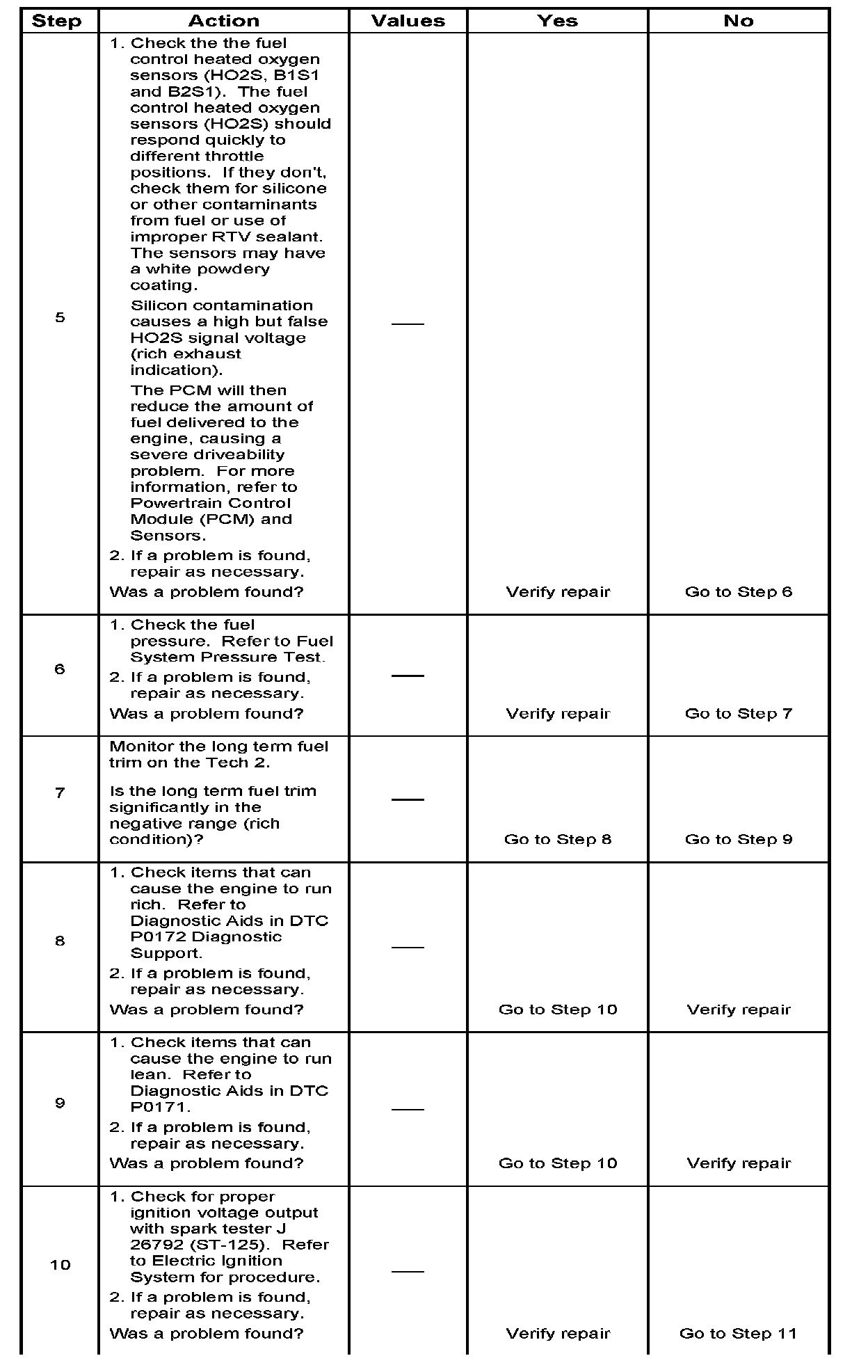 | Step | Action | Values | Yes | No |
|---|---|---|---|---|
| 5 | 1. Check the the fuel control heated oxygen sensors (HO2S, B1S1 and B2S1). The fuel control heated oxygen sensors (HO2S) should respond quickly to different throttle positions. If they don't, check them for silicone or other contaminants from fuel or use of improper RTV sealant. The sensors may have a white powdery coating. Silicon contamination causes a high but false HO2S signal voltage (rich exhaust indication). The PCM will then reduce the amount of fuel delivered to the engine, causing a severe driveability problem. For more information, refer to Powertrain Control Module (PCM) and Sensors. 2. If a problem is found, repair as necessary. Was a problem found? | — | Verify repair | Go to Step 6 |
| 6 | 1. Check the fuel pressure. Refer to Fuel System Pressure Test. 2. If a problem is found, repair as necessary. Was a problem found? | — | Verify repair | Go to Step 7 |
| 7 | Monitor the long term fuel trim on the Tech 2. Is the long term fuel trim significantly in the negative range (rich condition)? | — | Go to Step 8 | Go to Step 9 |
| 8 | 1. Check items that can cause the engine to run rich. Refer to Diagnostic Aids in DTC P0172 Diagnostic Support. 2. If a problem is found, repair as necessary. Was a problem found? | — | Go to Step 10 | Verify repair |
| 9 | 1. Check items that can cause the engine to run lean. Refer to Diagnostic Aids in DTC P0171. 2. If a problem is found, repair as necessary. Was a problem found? | — | Go to Step 10 | Verify repair |
| 10 | 1. Check for proper ignition voltage output with spark tester J 26792 (ST-125). Refer to Electric Ignition System for procedure. 2. If a problem is found, repair as necessary. Was a problem found? | — | Verify repair | Go to Step 11 |